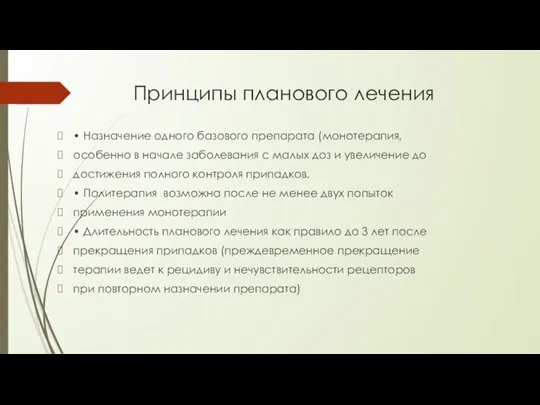 Принципы планового лечения

• Назначение одного базового препарата (монотерапия, особенно в начале заболевания с малых доз и увеличение до достижения полного контроля припадков.

• Политерапия возможна после не менее двух попыток применения монотерапии

• Длительность планового лечения как правило до 3 лет после прекращения припадков (преждевременное прекращение терапии ведет к рецидиву и нечувствительности рецепторов при повторном назначении препарата)